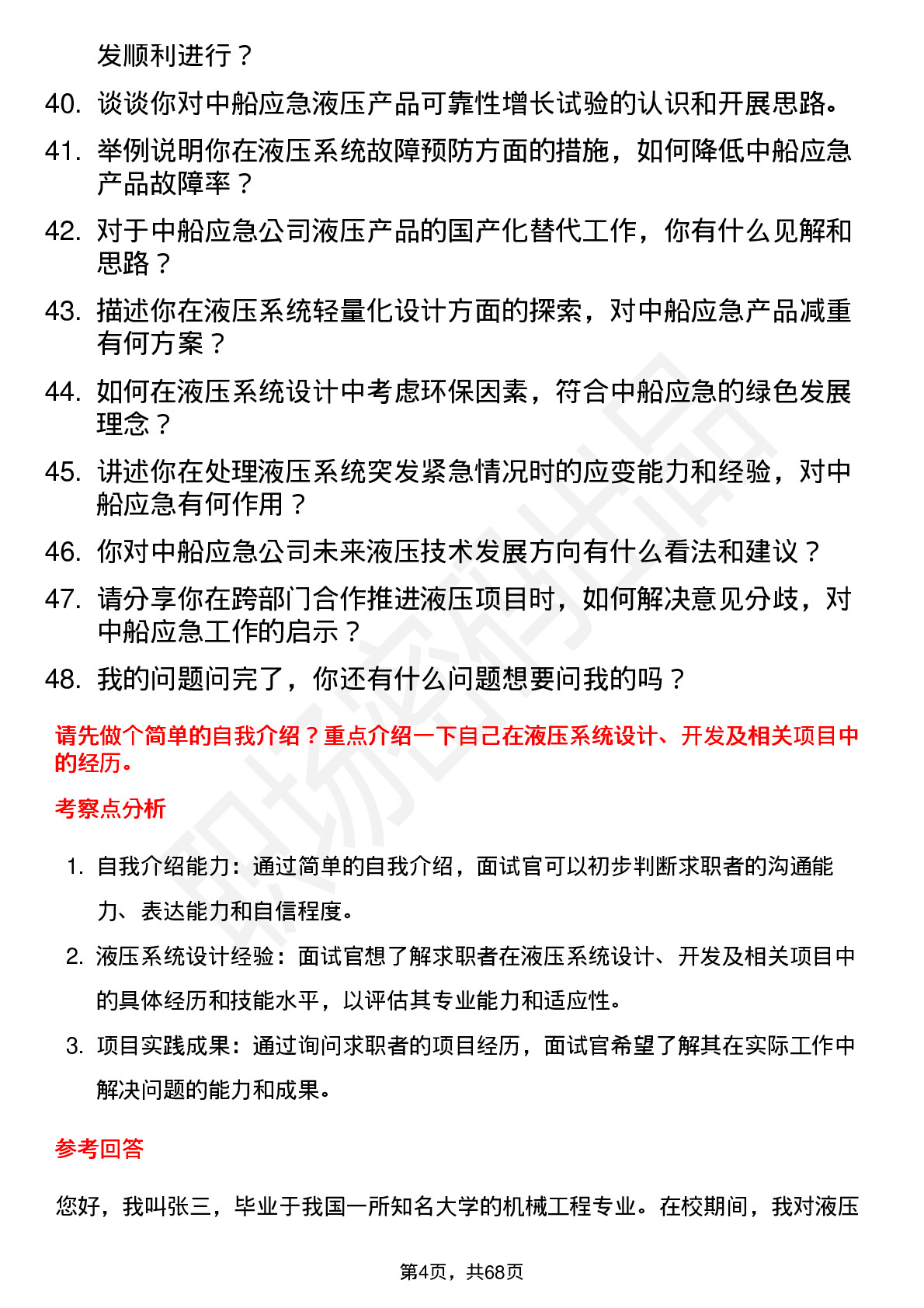 发顺利进行？

40. 谈谈你对中船应急液压产品可靠性增长试验的认识和开展思路。

41. 举例说明你在液压系统故障预防方面的措施，如何降低中船应急产品故障率？

42. 对于中船应急公司液压产品的国产化替代工作，你有什么见解和思路？

43. 描述你在液压系统轻量化设计方面的探索，对中船应急产品减重有何方案？

44. 如何在液压系统设计中考虑环保因素，符合中船应急的绿色发展理念？

45. 讲述你在处理液压系统突发紧急情况时的应变能力和经验，对中船应急有何作用？

46. 你对中船应急公司未来液压技术发展方向有什么看法和建议？

47. 请分享你在跨部门合作推进液压项目时，如何解决意见分歧，对中船应急工作的启示？

48. 我的问题问完了，你还有什么问题想要问我的吗？

请先做个简单的自我介绍？重点介绍一下自己在液压系统设计、开发及相关项目中的经历。

考察点分析

1. 自我介绍能力：通过简单的自我介绍，面试官可以初步判断求职者的沟通能力、表达能力和自信程度。

2. 液压系统设计经验：面试官想了解求职者在液压系统设计、开发及相关项目中的具体经历和技能水平，以评估其专业能力和适应性。

3. 项目实践成果：通过询问求职者的项目经历，面试官希望了解其在实际工作中解决问题的能力和成果。

参考回答

您好，我叫张三，毕业于我国一所知名大学的机械工程专业。在校期间，我对液压

第4页，共68页